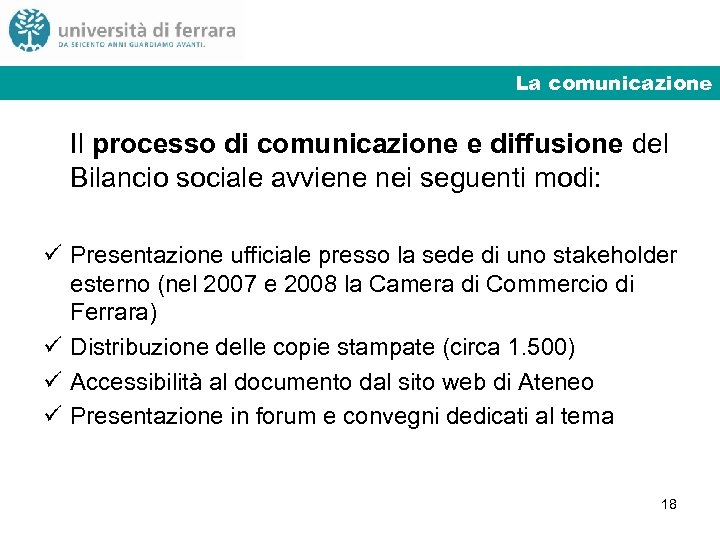 università di ferrara
DA SEICENTO ANNI GUARDIAMO AVANTI.

La comunicazione

Il processo di comunicazione e diffusione del Bilancio sociale avviene nei seguenti modi:

✓ Presentazione ufficiale presso la sede di uno stakeholder esterno (nel 2007 e 2008 la Camera di Commercio di Ferrara)
✓ Distribuzione delle copie stampate (circa 1.500)
✓ Accessibilità al documento dal sito web di Ateneo
✓ Presentazione in forum e convegni dedicati al tema

18